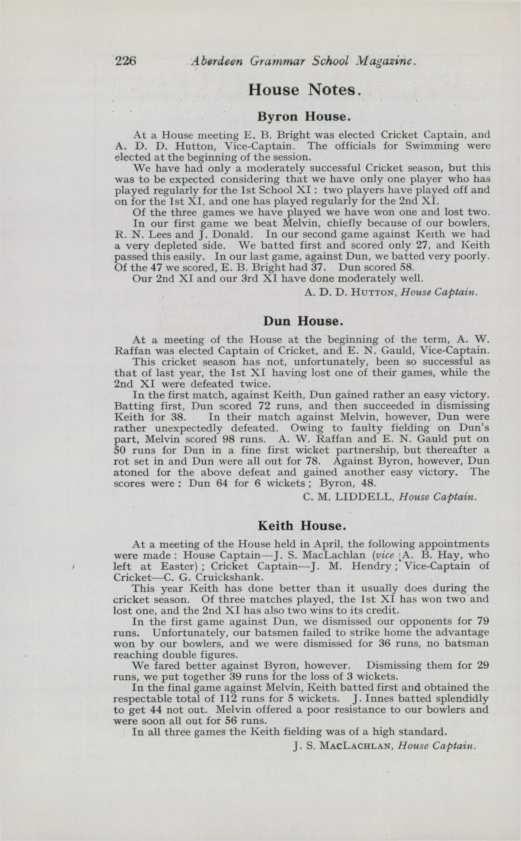 226 Aberdeen Grammar School Magazine.

House Notes.

Byron House.

At a House meeting E. B. Bright was elected Cricket Captain, and A. D. D. Hutton, Vice-Captain. The officials for Swimming were elected at the beginning of the session.

We have had only a moderately successful Cricket season, but this was to be expected considering that we have only one player who has played regularly for the 1st School XI: two players have played off and on for the 1st XI, and one has played regularly for the 2nd XI.

Of the three games we have played we have won one and lost two.

In our first game we beat Melvin, chiefly because of our bowlers, R. N. Lees and J. Donald. In our second game against Keith we had a very depleted side. We batted first and scored only 27, and Keith passed this easily. In our last game, against Dun, we batted very poorly. Of the 47 we scored, E. B. Bright had 37. Dun scored 58.

Our 2nd XI and our 3rd XI have done moderately well.

A. D. D. Hutton, House Captain.

Dun House.

At a meeting of the House at the beginning of the term, A. W. Raffan was elected Captain of Cricket, and E. N. Gauld, Vice-Captain.

This cricket season has not, unfortunately, been so successful as that of last year, the 1st XI having lost one of their games, while the 2nd XI were defeated twice.

In the first match, against Keith, Dun gained rather an easy victory. Batting first, Dun scored 72 runs, and then succeeded in dismissing Keith for 38. In their match against Melvin, however, Dun were rather unexpectedly defeated. Owing to faulty fielding on Dun's part, Melvin scored 98 runs. A. W. Raffan and E. N. Gauld put on 50 runs for Dun in a fine first wicket partnership, but thereafter a rot set in and Dun were all out for 78. Against Byron, however, Dun atoned for the above defeat and gained another easy victory. The scores were: Dun 64 for 6 wickets; Byron, 48.

C. M. LIDDELL, House Captain.

Keith House.

At a meeting of the House held in April, the following appointments were made: House Captain—J. S. MacLachlan (vice A. B. Hay, who left at Easter); Cricket Captain—J. M. Hendry; Vice-Captain of Cricket—C. G. Cruickshank.

This year Keith has done better than it usually does during the cricket season. Of three matches played, the 1st XI has won two and lost one, and the 2nd XI has also two wins to its credit.

In the first game against Dun, we dismissed our opponents for 79 runs. Unfortunately, our batsmen failed to strike home the advantage won by our bowlers, and we were dismissed for 36 runs, no batsman reaching double figures.

We fared better against Byron, however. Dismissing them for 29 runs, we put together 39 runs for the loss of 3 wickets.

In the final game against Melvin, Keith batted first and obtained the respectable total of 112 runs for 5 wickets. J. Innes batted splendidly to get 44 not out. Melvin offered a poor resistance to our bowlers and were soon all out for 56 runs.

In all three games the Keith fielding was of a high standard.

J. S. MacLachlan, House Captain.